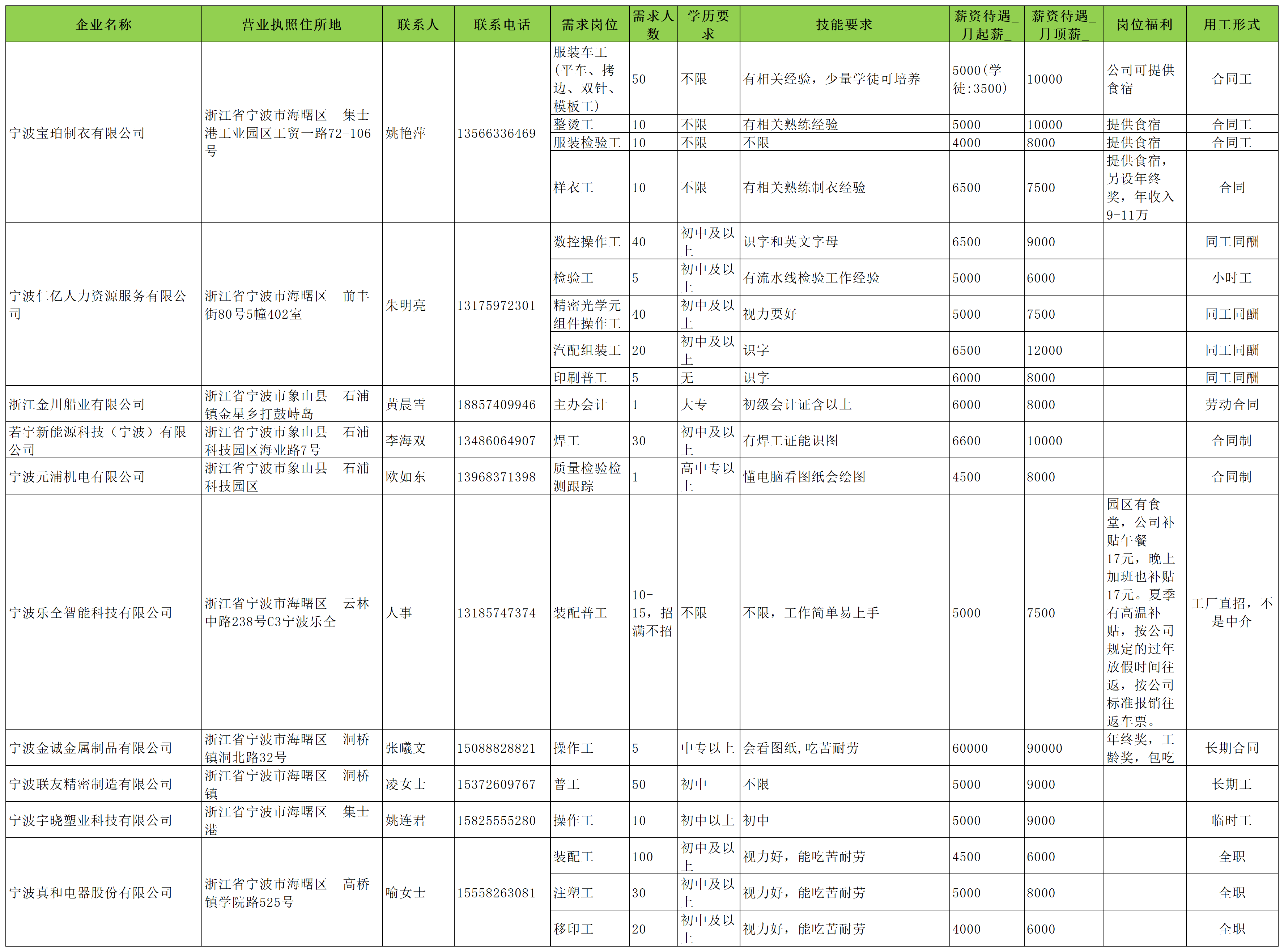 | 企业名称 | 营业执照住所地 | 联系人 | 联系电话 | 需求岗位 | 需求人数 | 学历要求 | 技能要求 | 薪资待遇_月起薪_ | 薪资待遇_月顶薪_ | 岗位福利 | 用工形式 |
|---|---|---|---|---|---|---|---|---|---|---|---|
| 宁波宝珀制衣有限公司 | 浙江省宁波市海曙区 集士港工业园区工贸一路72-106号 | 姚艳萍 | 13566336469 | 服装车工（平车、拷边、双针、模板工） | 50 | 不限 | 有相关经验，少量学徒可培养 | 5000(学徒:3500) | 10000 | 公司可提供食宿 | 合同工 |
| | | | | 整烫工 | 10 | 不限 | 有相关熟练经验 | 5000 | 10000 | 提供食宿 | 合同工 |
| | | | | 服装检验工 | 10 | 不限 | 不限 | 4000 | 8000 | 提供食宿 | 合同工 |
| | | | | 样衣工 | 10 | 不限 | 有相关熟练制衣经验 | 6500 | 7500 | 提供食宿，另设年终奖，年收入9-11万 | 合同 |
| 宁波仁亿人力资源服务有限公司 | 浙江省宁波市海曙区 前丰街80号5幢402室 | 朱明亮 | 13175972301 | 数控操作工 | 40 | 初中及以上 | 识字和英文字母 | 6500 | 9000 | | 同工同酬 |
| | | | | 检验工 | 5 | 初中及以上 | 有流水线检验工作经验 | 5000 | 6000 | | 小时工 |
| | | | | 精密光学元组件操作工 | 40 | 初中及以上 | 视力要好 | 5000 | 7500 | | 同工同酬 |
| | | | | 汽配组装工 | 20 | 初中及以上 | 识字 | 6500 | 12000 | | 同工同酬 |
| | | | | 印刷普工 | 5 | 无 | 识字 | 6000 | 8000 | | 同工同酬 |
| 浙江金川船业有限公司 | 浙江省宁波市象山县 石浦镇金星乡打鼓峙岛 | 黄晨雪 | 18857409946 | 主办会计 | 1 | 大专 | 初级会计证含以上 | 6000 | 8000 | | 劳动合同 |
| 若宇新能源科技（宁波）有限公司 | 浙江省宁波市象山县 石浦科技园区海业路7号 | 李海双 | 13486064907 | 焊工 | 30 | 初中及以上 | 有焊工证能识图 | 6600 | 10000 | | 合同制 |
| 宁波元浦机电有限公司 | 浙江省宁波市象山县 石浦科技园区 | 欧如东 | 13968371398 | 质量检验检测跟踪 | 1 | 高中专以上 | 懂电脑看图纸会绘图 | 4500 | 8000 | | 合同制 |
| 宁波乐仝智能科技有限公司 | 浙江省宁波市海曙区 云林中路238号C3宁波乐仝 | 人事 | 13185747374 | 装配普工 | 10-15，招满不招 | 不限 | 不限，工作简单易上手 | 5000 | 7500 | 园区有食堂，公司补贴午餐17元，晚上加班也补贴17元。夏季有高温补贴，按公司规定的过年放假时间往返，按公司标准报销往返车票。 | 工厂直招，不是中介 |
| 宁波金诚金属制品有限公司 | 浙江省宁波市海曙区 洞桥镇洞北路32号 | 张曦文 | 15088828821 | 操作工 | 5 | 中专以上 | 会看图纸,吃苦耐劳 | 60000 | 90000 | 年终奖，工龄奖，包吃 | 长期合同 |
| 宁波联友精密制造有限公司 | 浙江省宁波市海曙区 洞桥镇 | 凌女士 | 15372609767 | 普工 | 50 | 初中 | 不限 | 5000 | 9000 | | 长期工 |
| 宁波宇晓塑业科技有限公司 | 浙江省宁波市海曙区 集士港 | 姚连君 | 15825555280 | 操作工 | 10 | 初中以上 | 初中 | 5000 | 9000 | | 临时工 |
| 宁波真和电器股份有限公司 | 浙江省宁波市海曙区 高桥镇学院路525号 | 喻女士 | 15558263081 | 装配工 | 100 | 初中及以上 | 视力好，能吃苦耐劳 | 4500 | 6000 | | 全职 |
| | | | | 注塑工 | 30 | 初中及以上 | 视力好，能吃苦耐劳 | 5000 | 8000 | | 全职 |
| | | | | 移印工 | 20 | 初中及以上 | 视力好，能吃苦耐劳 | 4000 | 6000 | | 全职 |